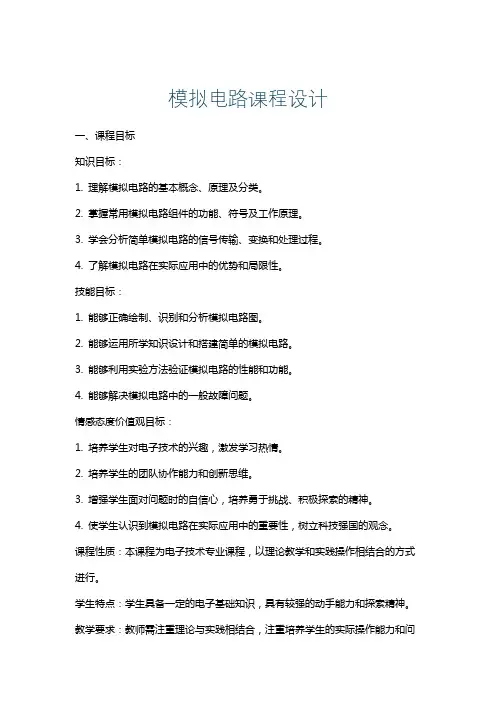 模拟电路课程设计

一、课程目标

知识目标：

1. 理解模拟电路的基本概念、原理及分类。

2. 掌握常用模拟电路组件的功能、符号及工作原理。

3. 学会分析简单模拟电路的信号传输、变换和处理过程。

4. 了解模拟电路在实际应用中的优势和局限性。

技能目标：

1. 能够正确绘制、识别和分析模拟电路图。

2. 能够运用所学知识设计和搭建简单的模拟电路。

3. 能够利用实验方法验证模拟电路的性能和功能。

4. 能够解决模拟电路中的一般故障问题。

情感态度价值观目标：

1. 培养学生对电子技术的兴趣，激发学习热情。

2. 培养学生的团队协作能力和创新思维。

3. 增强学生面对问题时的自信心，培养勇于挑战、积极探索的精神。

4. 使学生认识到模拟电路在实际应用中的重要性，树立科技强国的观念。

课程性质：本课程为电子技术专业课程，以理论教学和实践操作相结合的方式进行。

学生特点：学生具备一定的电子基础知识，具有较强的动手能力和探索精神。

教学要求：教师需注重理论与实践相结合，注重培养学生的实际操作能力和问